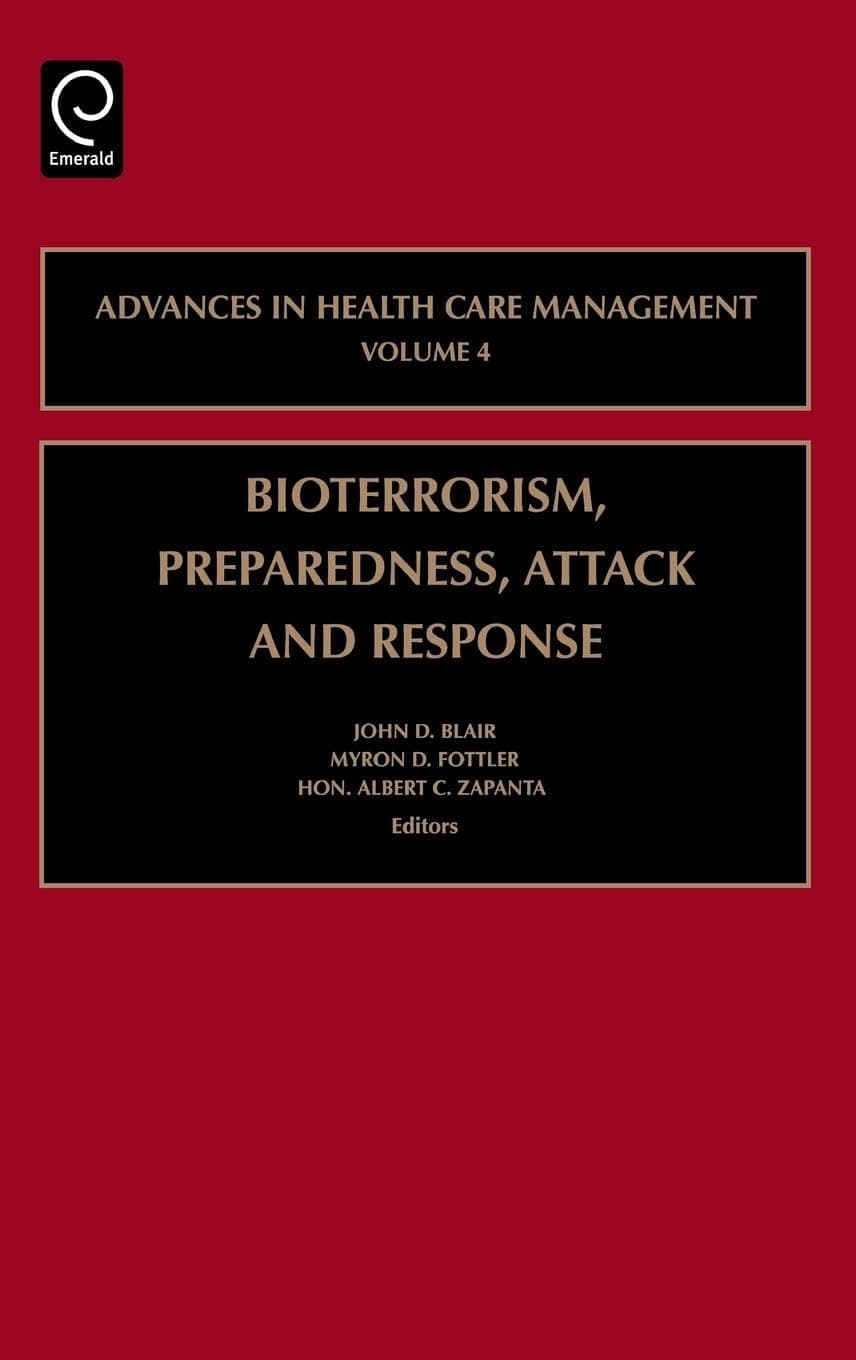 Emerald

ADVANCES IN HEALTH CARE MANAGEMENT
VOLUME 4

BIOTERRORISM, PREPAREDNESS, ATTACK AND RESPONSE

JOHN D. BLAIR
MYRON D. FOTTLER
HON. ALBERT C. ZAPANTA
Editors